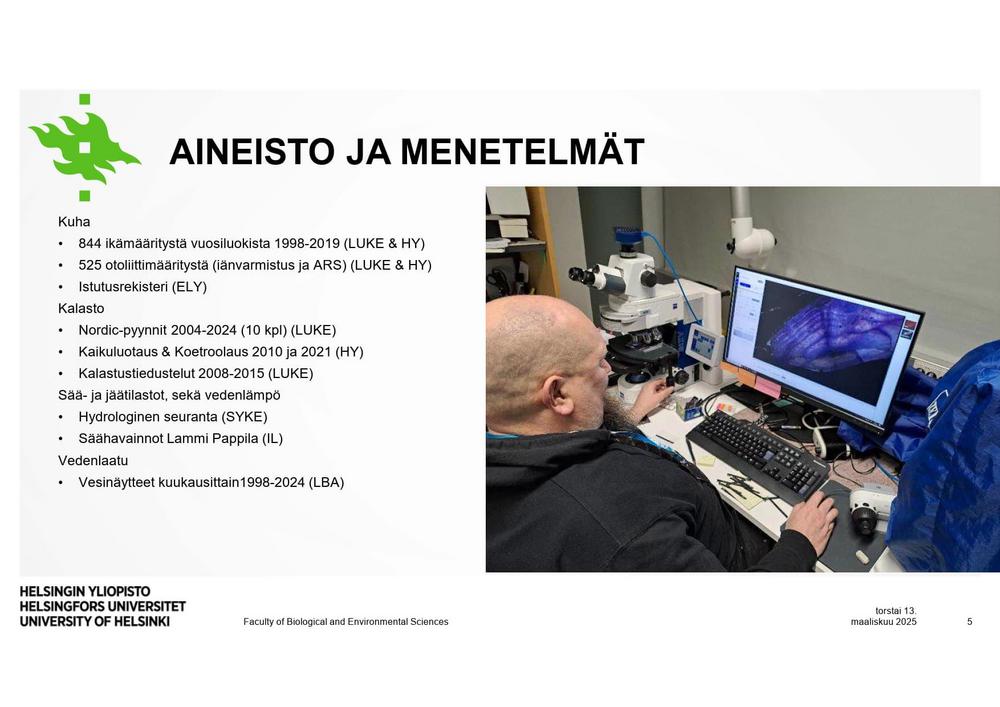 AINEISTO JA MENETELMÄT

Kuha
• 844 ikämääritystä vuosiluokista 1998-2019 (LUKE & HY)
• 525 otoliittimääritystä (iänvarmistus ja ARS) (LUKE & HY)
• Istutusrekisteri (ELY)
Kalasto
• Nordic-pyynnit 2004-2024 (10 kpl) (LUKE)
• Kaikuluotaus & Koetroolaus 2010 ja 2021 (HY)
• Kalastustiedustelut 2008-2015 (LUKE)
Sää- ja jäätilastot, sekä vedenlämpö
• Hydrologinen seuranta (SYKE)
• Säähavainnot Lammi Pappila (IL)
Vedenlaatu
• Vesinäytteet kuukausittain1998-2024 (LBA)

HELSINGIN YLIOPISTO
HELSINGFORS UNIVERSITET
UNIVERSITY OF HELSINKI

Faculty of Biological and Environmental Sciences

torstai 13. maaliskuu 2025

5